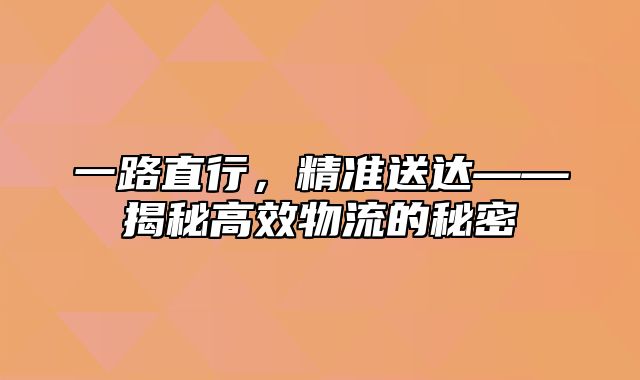 一路直行，精准送达——揭秘高效物流的秘密